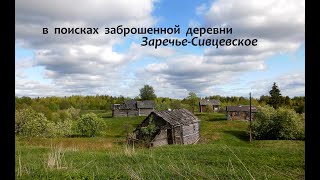 в поисках заброшенной деревни
Заречье-Сивцевское